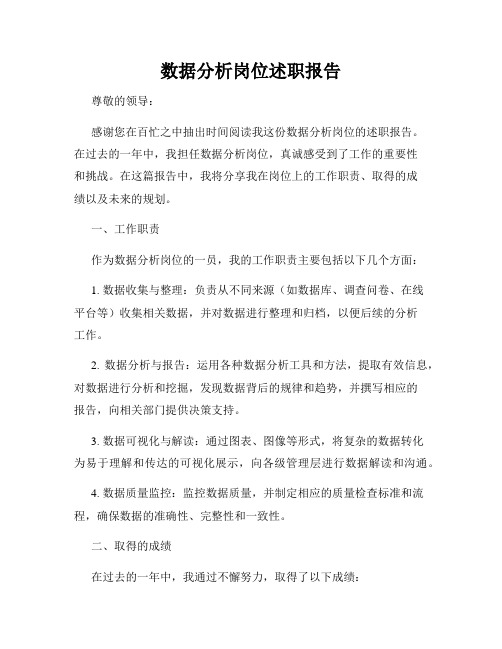 数据分析岗位述职报告

尊敬的领导：

感谢您在百忙之中抽出时间阅读我这份数据分析岗位的述职报告。在过去的一年中，我担任数据分析岗位，真诚感受到了工作的重要性和挑战。在这篇报告中，我将分享我在岗位上的工作职责、取得的成绩以及未来的规划。

一、工作职责

作为数据分析岗位的一员，我的工作职责主要包括以下几个方面：

1. 数据收集与整理：负责从不同来源（如数据库、调查问卷、在线平台等）收集相关数据，并对数据进行整理和归档，以便后续的分析工作。

2. 数据分析与报告：运用各种数据分析工具和方法，提取有效信息，对数据进行分析和挖掘，发现数据背后的规律和趋势，并撰写相应的报告，向相关部门提供决策支持。

3. 数据可视化与解读：通过图表、图像等形式，将复杂的数据转化为易于理解和传达的可视化展示，向各级管理层进行数据解读和沟通。

4. 数据质量监控：监控数据质量，并制定相应的质量检查标准和流程，确保数据的准确性、完整性和一致性。

二、取得的成绩

在过去的一年中，我通过不懈努力，取得了以下成绩：